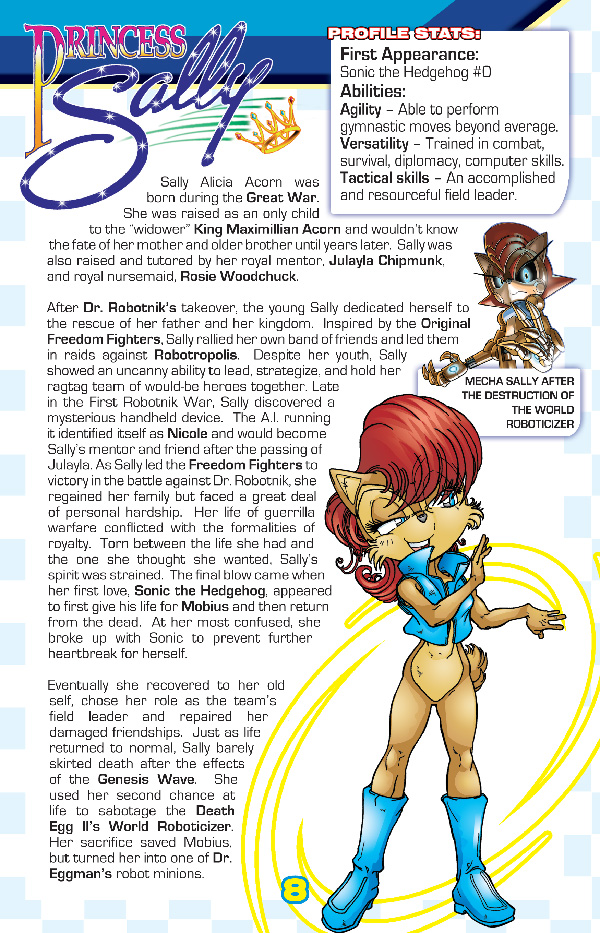 PRINCESS Sally

PROFILE STATS:

First Appearance:
Sonic the Hedgehog #0

Abilities:
Agility – Able to perform gymnastic moves beyond average.
Versatility – Trained in combat, survival, diplomacy, computer skills.
Tactical skills – An accomplished and resourceful field leader.

Sally Alicia Acorn was born during the Great War. She was raised as an only child to the "widower" King Maximillian Acorn and wouldn't know the fate of her mother and older brother until years later. Sally was also raised and tutored by her royal mentor, Julayla Chipmunk, and royal nursemaid, Rosie Woodchuck.

After Dr. Robotnik's takeover, the young Sally dedicated herself to the rescue of her father and her kingdom. Inspired by the Original Freedom Fighters, Sally rallied her own band of friends and led them in raids against Robotropolis. Despite her youth, Sally showed an uncanny ability to lead, strategize, and hold her ragtag team of would-be heroes together. Late in the First Robotnik War, Sally discovered a mysterious handheld device. The A.I. running it identified itself as Nicole and would become Sally's mentor and friend after the passing of Julayla. As Sally led the Freedom Fighters to victory in the battle against Dr. Robotnik, she regained her family but faced a great deal of personal hardship. Her life of guerrilla warfare conflicted with the formalities of royalty. Torn between the life she had and the one she thought she wanted, Sally's spirit was strained. The final blow came when her first love, Sonic the Hedgehog, appeared to first give his life for Mobius and then return from the dead. At her most confused, she broke up with Sonic to prevent further heartbreak for herself.

Eventually she recovered to her old self, chose her role as the team's field leader and repaired her damaged friendships. Just as life returned to normal, Sally barely skirted death after the effects of the Genesis Wave. She used her second chance at life to sabotage the Death Egg II's World Roboticizer. Her sacrifice saved Mobius, but turned her into one of Dr. Eggman's robot minions.

MECHA SALLY AFTER THE DESTRUCTION OF THE WORLD ROBOTICIZER

8